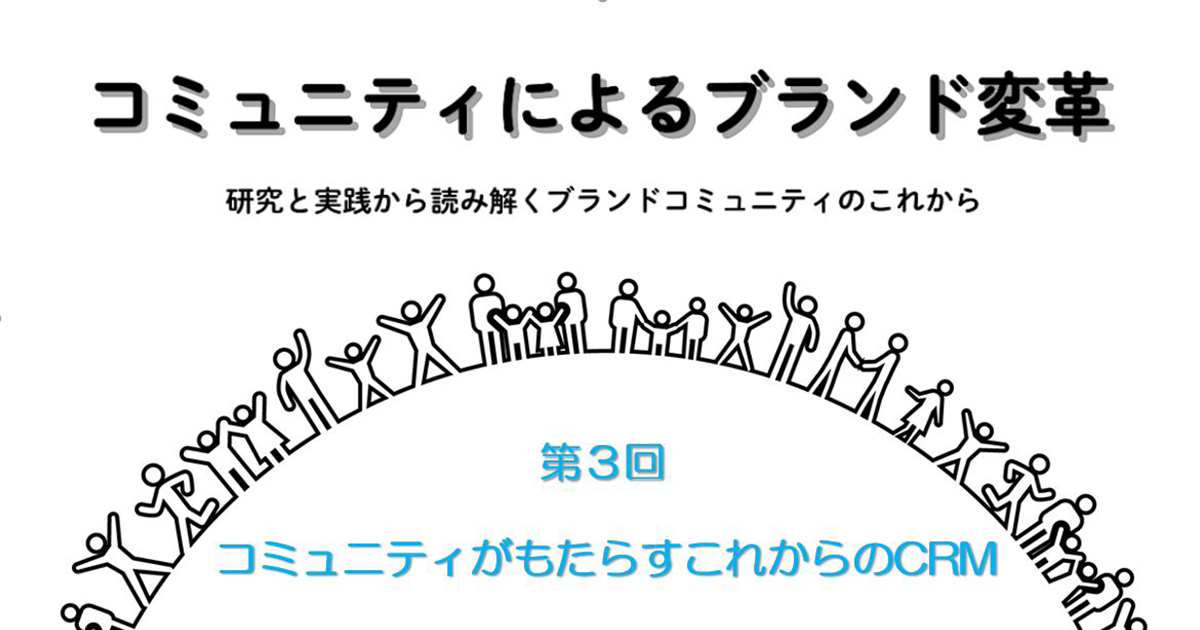 コミュニティによるブランド変革

研究と実践から読み解くブランドコミュニティのこれから

第３回

コミュニティがもたらすこれからのCRM